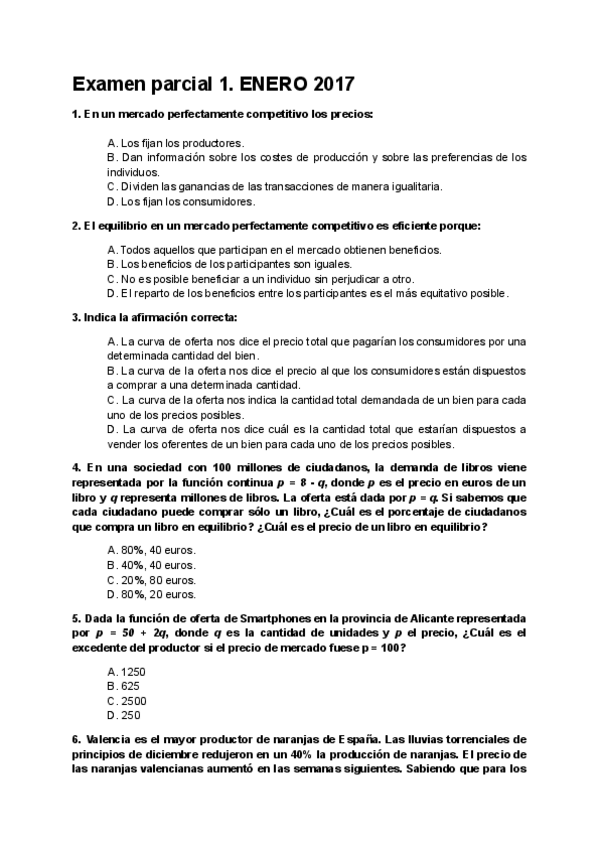 Examen parcial 1. ENERO 2017

1. En un mercado perfectamente competitivo los precios:

A. Los fijan los productores.
B. Dan información sobre los costes de producción y sobre las preferencias de los individuos.
C. Dividen las ganancias de las transacciones de manera igualitaria.
D. Los fijan los consumidores.

2. El equilibrio en un mercado perfectamente competitivo es eficiente porque:

A. Todos aquellos que participan en el mercado obtienen beneficios.
B. Los beneficios de los participantes son iguales.
C. No es posible beneficiar a un individuo sin perjudicar a otro.
D. El reparto de los beneficios entre los participantes es el más equitativo posible.

3. Indica la afirmación correcta:

A. La curva de oferta nos dice el precio total que pagarían los consumidores por una determinada cantidad del bien.
B. La curva de la oferta nos dice el precio al que los consumidores están dispuestos a comprar a una determinada cantidad.
C. La curva de la oferta nos indica la cantidad total demandada de un bien para cada uno de los precios posibles.
D. La curva de oferta nos dice cuál es la cantidad total que estarían dispuestos a vender los oferentes de un bien para cada uno de los precios posibles.

4. En una sociedad con 100 millones de ciudadanos, la demanda de libros viene representada por la función continua $p = 8 - q$, donde $p$ es el precio en euros de un libro y $q$ representa millones de libros. La oferta está dada por $p = q$. Si sabemos que cada ciudadano puede comprar sólo un libro, ¿Cuál es el porcentaje de ciudadanos que compra un libro en equilibrio? ¿Cuál es el precio de un libro en equilibrio?

A. 80%, 40 euros.
B. 40%, 40 euros.
C. 20%, 80 euros.
D. 80%, 20 euros.

5. Dada la función de oferta de Smartphones en la provincia de Alicante representada por $p = 50 + 2q$, donde $q$ es la cantidad de unidades y $p$ el precio, ¿Cuál es el excedente del productor si el precio de mercado fuese p = 100?

A. 1250
B. 625
C. 2500
D. 250

6. Valencia es el mayor productor de naranjas de España. Las lluvias torrenciales de principios de diciembre redujeron en un 40% la producción de naranjas. El precio de las naranjas valencianas aumentó en las semanas siguientes. Sabiendo que para los